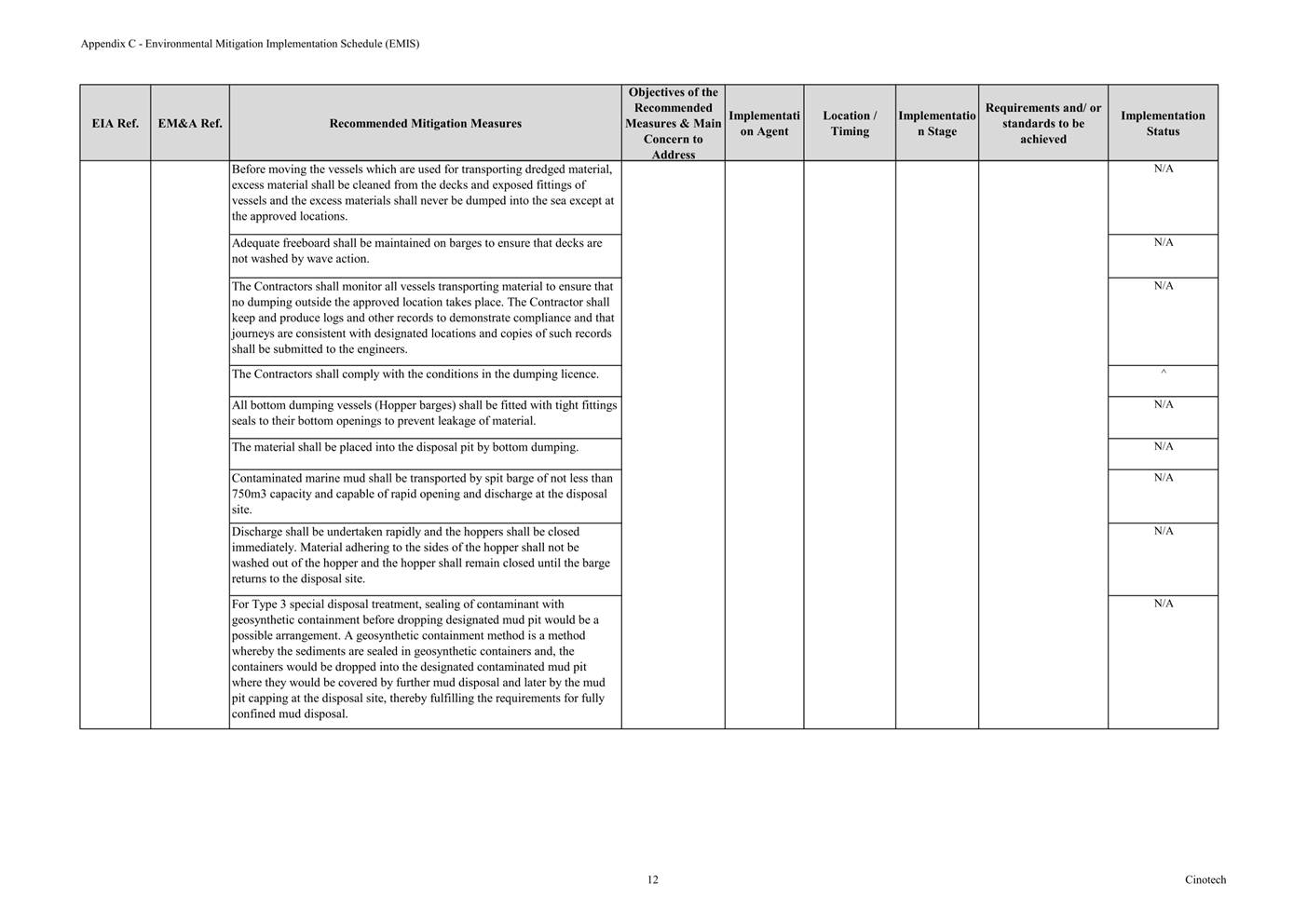 Appendix C - Environmental Mitigation Implementation Schedule (EMIS)

| EIA Ref. | EM&A Ref. | Recommended Mitigation Measures | Objectives of the Recommended Measures & Main Concern to Address | Implementation Agent | Location / Timing | Implementation Stage | Requirements and/ or standards to be achieved | Implementation Status |
|---|---|---|---|---|---|---|---|---|
| | | Before moving the vessels which are used for transporting dredged material, excess material shall be cleaned from the decks and exposed fittings of vessels and the excess materials shall never be dumped into the sea except at the approved locations. | | | | | | N/A |
| | | Adequate freeboard shall be maintained on barges to ensure that decks are not washed by wave action. | | | | | | N/A |
| | | The Contractors shall monitor all vessels transporting material to ensure that no dumping outside the approved location takes place. The Contractor shall keep and produce logs and other records to demonstrate compliance and that journeys are consistent with designated locations and copies of such records shall be submitted to the engineers. | | | | | | N/A |
| | | The Contractors shall comply with the conditions in the dumping licence. | | | | | | ^ |
| | | All bottom dumping vessels (Hopper barges) shall be fitted with tight fittings seals to their bottom openings to prevent leakage of material. | | | | | | N/A |
| | | The material shall be placed into the disposal pit by bottom dumping. | | | | | | N/A |
| | | Contaminated marine mud shall be transported by spit barge of not less than 750m3 capacity and capable of rapid opening and discharge at the disposal site. | | | | | | N/A |
| | | Discharge shall be undertaken rapidly and the hoppers shall be closed immediately. Material adhering to the sides of the hopper shall not be washed out of the hopper and the hopper shall remain closed until the barge returns to the disposal site. | | | | | | N/A |
| | | For Type 3 special disposal treatment, sealing of contaminant with geosynthetic containment before dropping designated mud pit would be a possible arrangement. A geosynthetic containment method is a method whereby the sediments are sealed in geosynthetic containers and, the containers would be dropped into the designated contaminated mud pit where they would be covered by further mud disposal and later by the mud pit capping at the disposal site, thereby fulfilling the requirements for fully confined mud disposal. | | | | | | N/A |

12

Cinotech